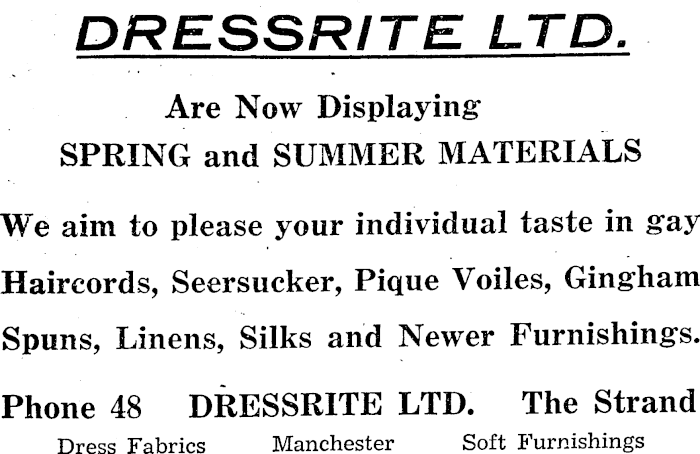 DRESSRITE LTD.

Are Now Displaying
SPRING and SUMMER MATERIALS

We aim to please your individual taste in gay Haircords, Seersucker, Pique Voiles, Gingham Spuns, Linens, Silks and Newer Furnishings.

Phone 48 DRESSRITE LTD. The Strand
Dress Fabrics Manchester Soft Furnishings